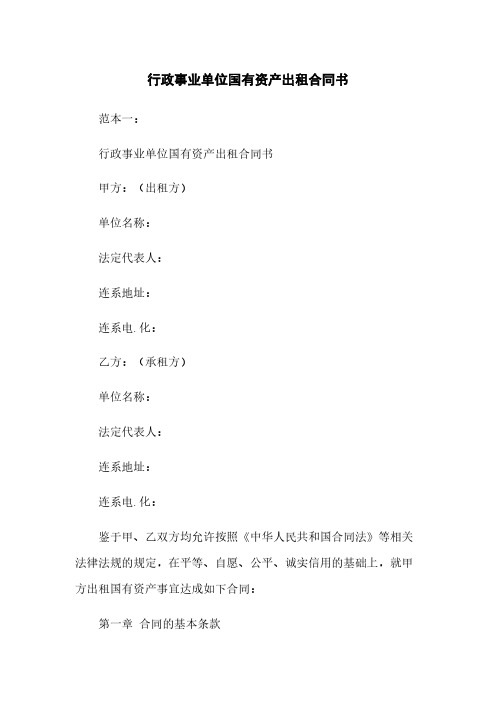 行政事业单位国有资产出租合同书

范本一：

行政事业单位国有资产出租合同书

甲方：（出租方）

单位名称：

法定代表人：

连系地址：

连系电.化：

乙方：（承租方）

单位名称：

法定代表人：

连系地址：

连系电.化：

鉴于甲、乙双方均允许按照《中华人民共和国合同法》等相关法律法规的规定，在平等、自愿、公平、诚实信用的基础上，就甲方出租国有资产事宜达成如下合同：

第一章 合同的基本条款